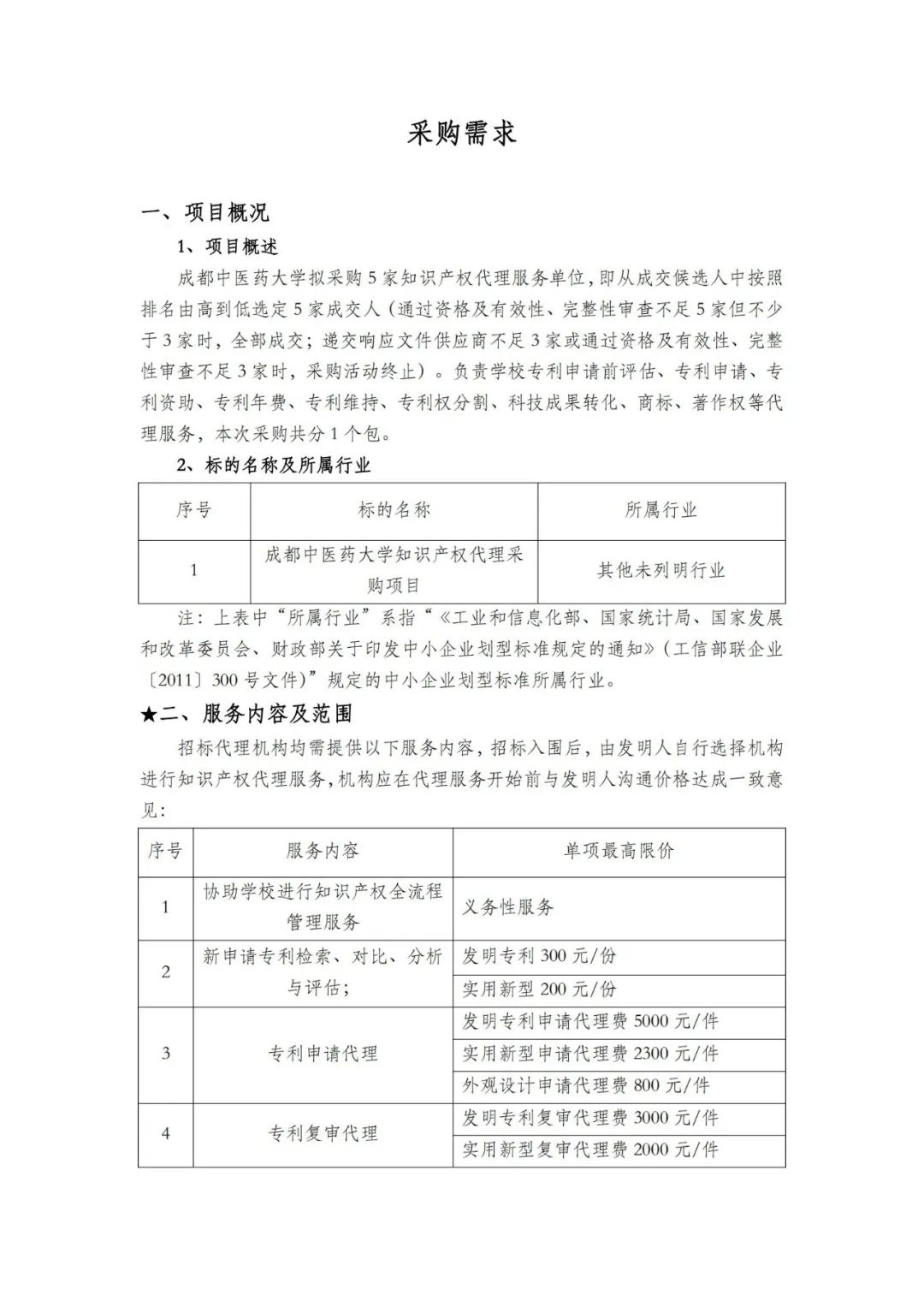 采购需求

一、项目概况

1、项目概述

成都中医药大学拟采购5家知识产权代理服务单位，即从成交候选人中按照排名由高到低选定5家成交人（通过资格及有效性、完整性审查不足5家但不少于3家时，全部成交；递交响应文件供应商不足3家或通过资格及有效性、完整性审查不足3家时，采购活动终止）。负责学校专利申请前评估、专利申请、专利资助、专利年费、专利维持、专利权分割、科技成果转化、商标、著作权等代理服务，本次采购共分1个包。

2、标的名称及所属行业

| 序号 | 标的名称 | 所属行业 |
|---|---|---|
| 1 | 成都中医药大学知识产权代理采购项目 | 其他未列明行业 |

注：上表中“所属行业”系指“《工业和信息化部、国家统计局、国家发展和改革委员会、财政部关于印发中小企业划型标准规定的通知》（工信部联企业〔2011〕300号文件）”规定的中小企业划型标准所属行业。

★二、服务内容及范围

招标代理机构均需提供以下服务内容，招标入围后，由发明人自行选择机构进行知识产权代理服务，机构应在代理服务开始前与发明人沟通价格达成一致意见：

| 序号 | 服务内容 | 单项最高限价 |
|---|---|---|
| 1 | 协助学校进行知识产权全流程管理服务 | 义务性服务 |
| 2 | 新申请专利检索、对比、分析与评估； | 发明专利300元/份 |
| | | 实用新型200元/份 |
| 3 | 专利申请代理 | 发明专利申请代理费5000元/件 |
| | | 实用新型申请代理费2300元/件 |
| | | 外观设计申请代理费800元/件 |
| 4 | 专利复审代理 | 发明专利复审代理费3000元/件 |
| | | 实用新型复审代理费2000元/件 |